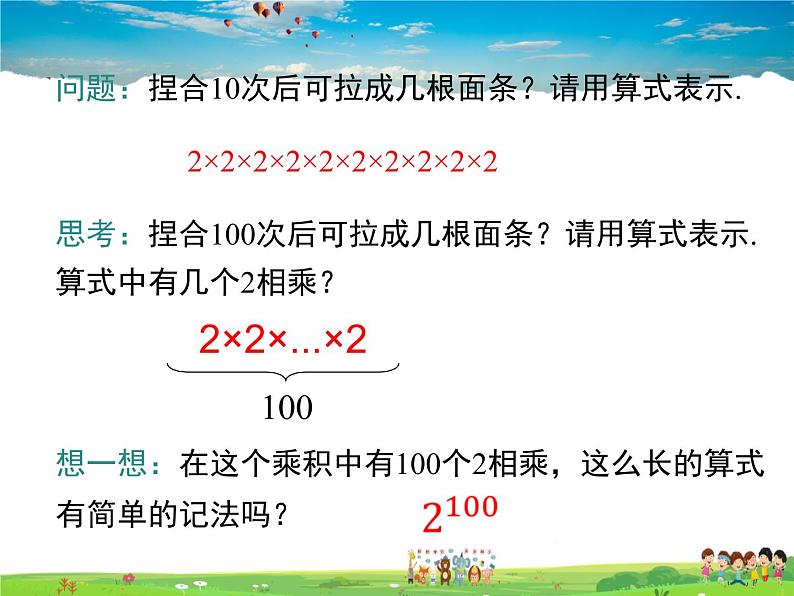 问题：捏合10次后可拉成几根面条？请用算式表示.

$2\times2\times2\times2\times2\times2\times2\times2\times2\times2$

思考：捏合100次后可拉成几根面条？请用算式表示. 算式中有几个2相乘？

$\underbrace{2\times2\times\ldots\times2}_{100}$

想一想：在这个乘积中有100个2相乘，这么长的算式有简单的记法吗？

$2^{100}$